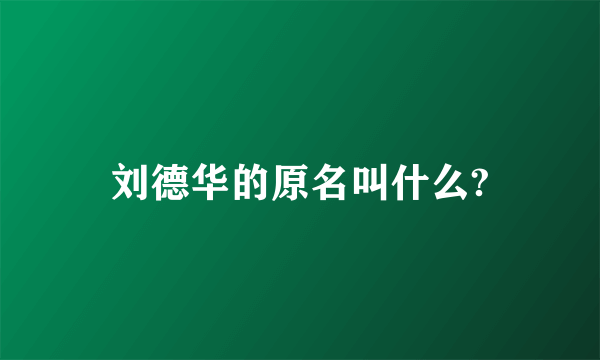 刘德华的原名叫什么?